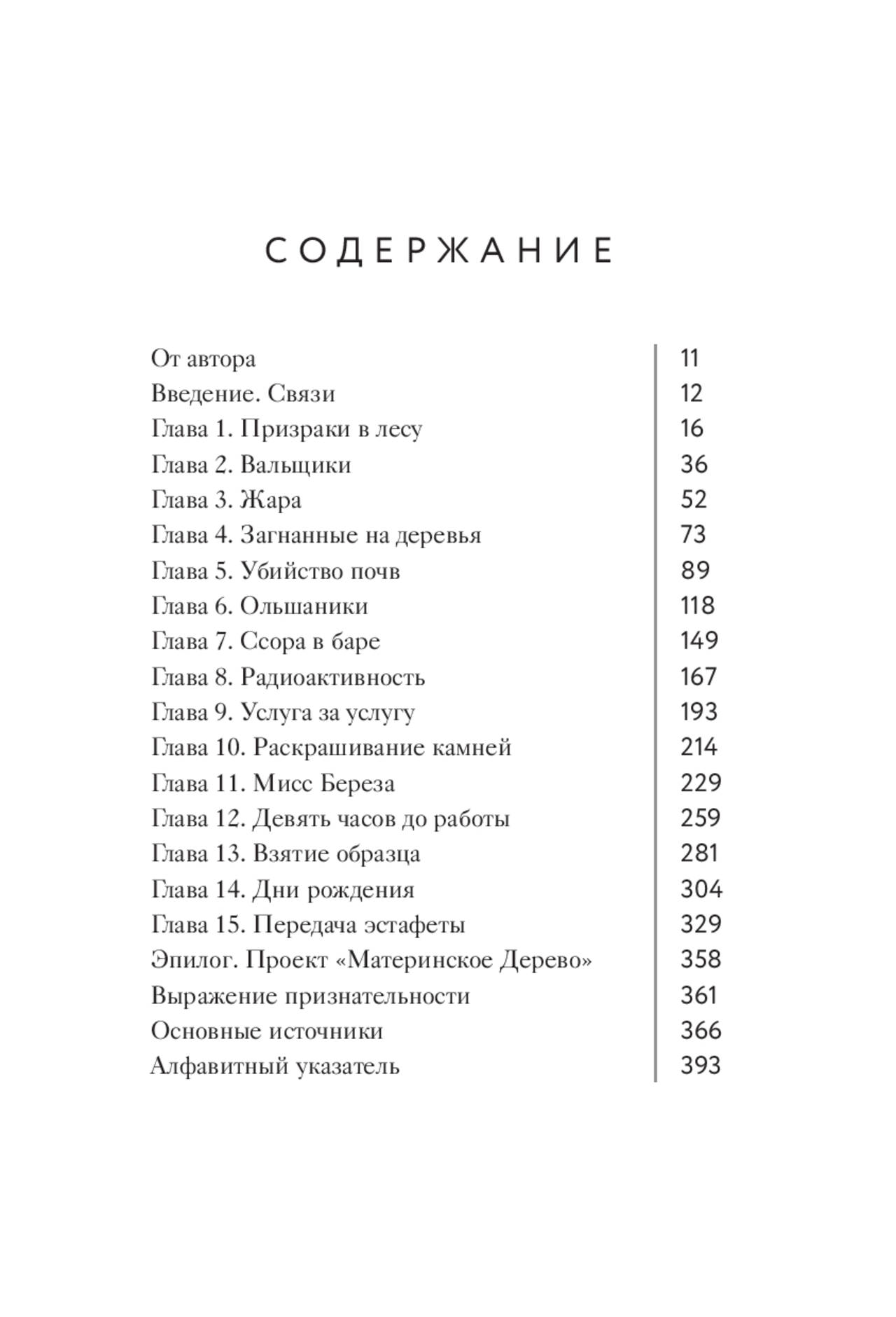 СОДЕРЖАНИЕ

| | |
|---|---|
| От автора | 11 |
| Введение. Связи | 12 |
| Глава 1. Призраки в лесу | 16 |
| Глава 2. Вальщики | 36 |
| Глава 3. Жара | 52 |
| Глава 4. Загнанные на деревья | 73 |
| Глава 5. Убийство почв | 89 |
| Глава 6. Ольшаники | 118 |
| Глава 7. Ссора в баре | 149 |
| Глава 8. Радиоактивность | 167 |
| Глава 9. Услуга за услугу | 193 |
| Глава 10. Раскрашивание камней | 214 |
| Глава 11. Мисс Береза | 229 |
| Глава 12. Девять часов до работы | 259 |
| Глава 13. Взятие образца | 281 |
| Глава 14. Дни рождения | 304 |
| Глава 15. Передача эстафеты | 329 |
| Эпилог. Проект «Материнское Дерево» | 358 |
| Выражение признательности | 361 |
| Основные источники | 366 |
| Алфавитный указатель | 393 |